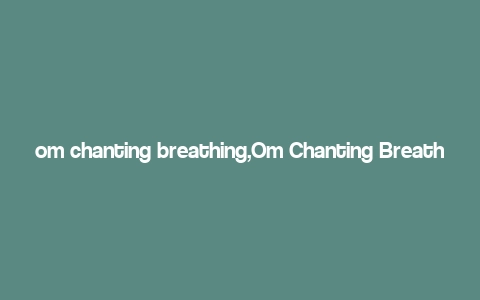 om chanting breathing,Om Chanting Breath